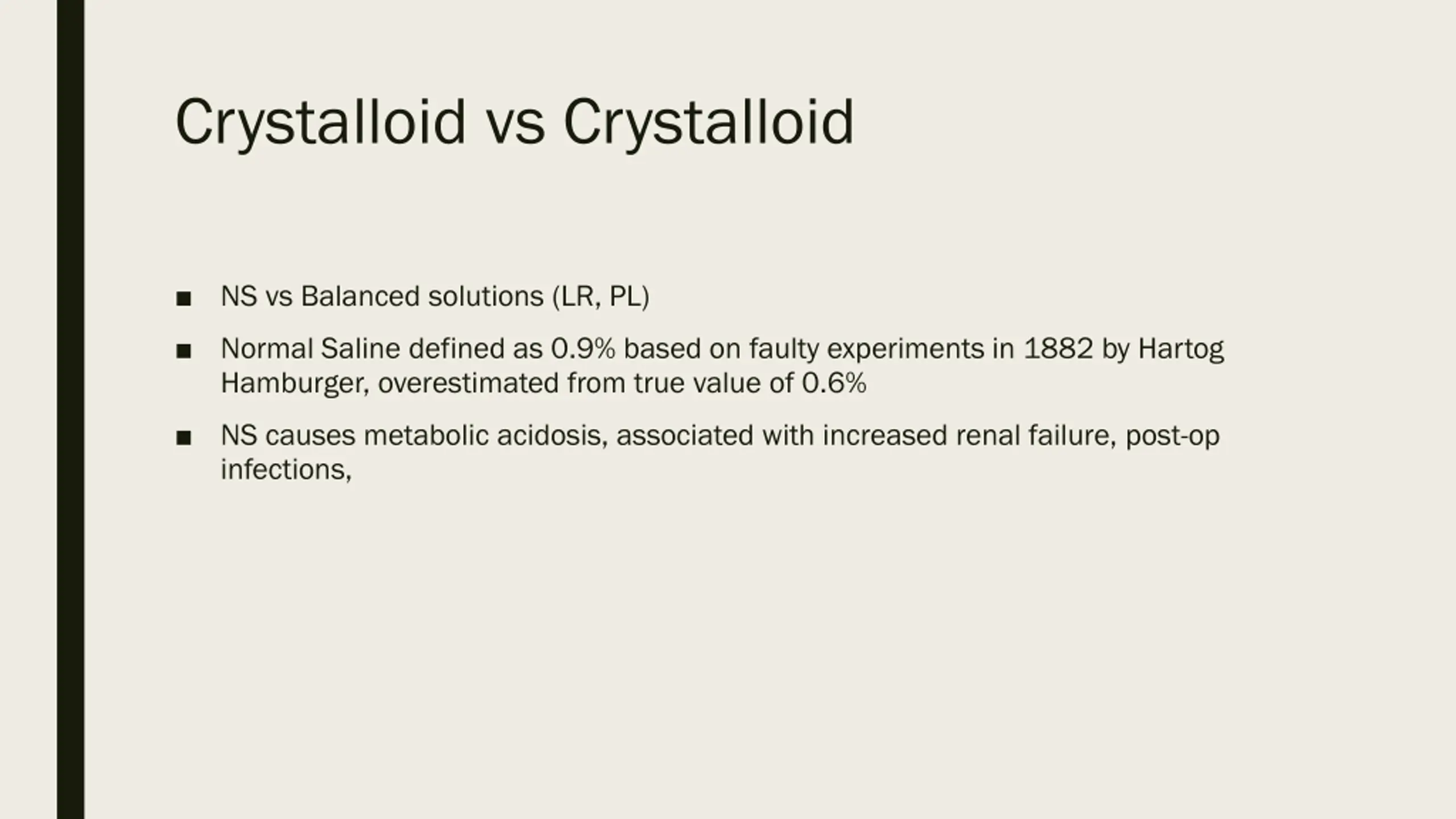 Crystalloid vs Crystalloid

■ NS vs Balanced solutions (LR, PL)

■ Normal Saline defined as 0.9% based on faulty experiments in 1882 by Hartog Hamburger, overestimated from true value of 0.6%

■ NS causes metabolic acidosis, associated with increased renal failure, post-op infections,